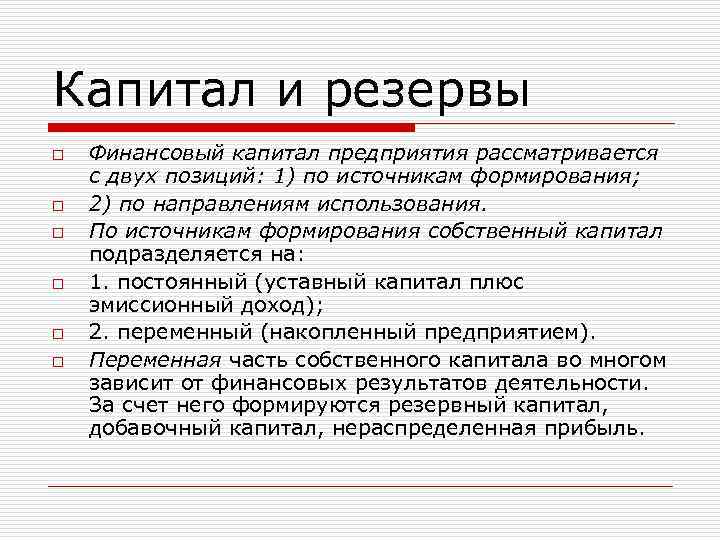 Капитал и резервы

Финансовый капитал предприятия рассматривается с двух позиций: 1) по источникам формирования;

2) по направлениям использования.

По источникам формирования собственный капитал подразделяется на:

1. постоянный (уставный капитал плюс эмиссионный доход);

2. переменный (накопленный предприятием).

Переменная часть собственного капитала во многом зависит от финансовых результатов деятельности. За счет него формируются резервный капитал, добавочный капитал, нераспределенная прибыль.